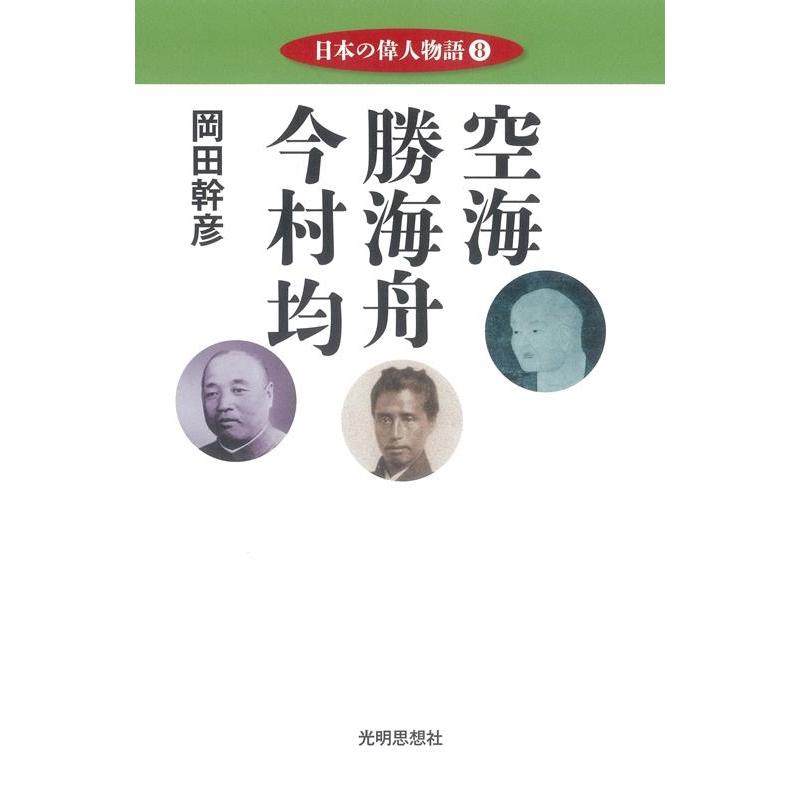 日本の偉人物語 8

空海
勝海舟
今村均

岡田幹彦

光明思想社